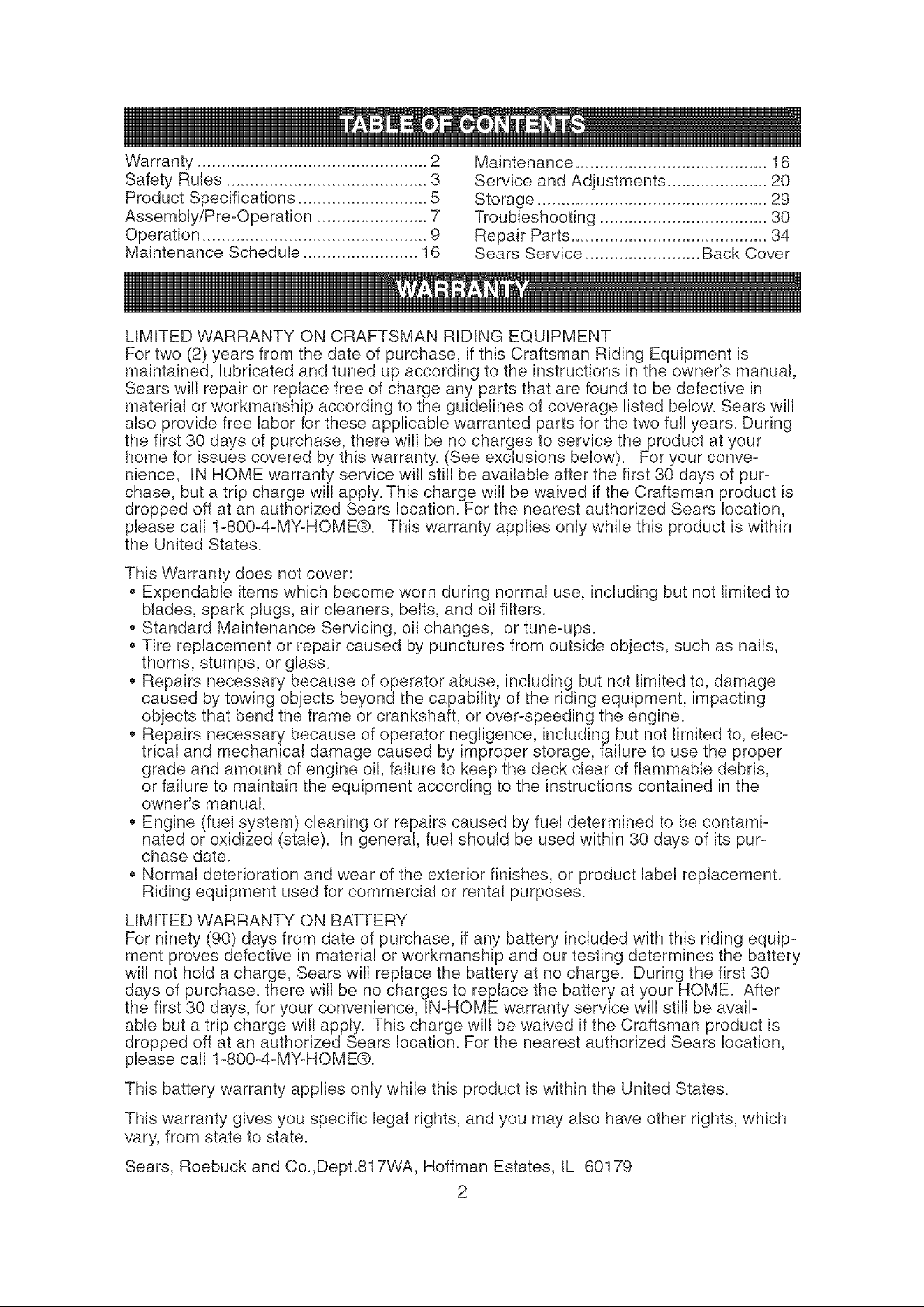 TABLE OF CONTENTS

Warranty ................................................ 2
Safety Rules .......................................... 3
Product Specifications ........................... 5
Assembly/Pre-Operation ....................... 7
Operation ............................................... 9
Maintenance Schedule ........................ 16

Maintenance ........................................ 16
Service and Adjustments ..................... 20
Storage ................................................ 29
Troubleshooting ................................... 30
Repair Parts ......................................... 34
Sears Service ........................ Back Cover

WARRANTY

LIMITED WARRANTY ON CRAFTSMAN RIDING EQUIPMENT
For two (2) years from the date of purchase, if this Craftsman Riding Equipment is maintained, lubricated and tuned up according to the instructions in the owner's manual, Sears will repair or replace free of charge any parts that are found to be defective in material or workmanship according to the guidelines of coverage listed below. Sears will also provide free labor for these applicable warranted parts for the two full years. During the first 30 days of purchase, there will be no charges to service the product at your home for issues covered by this warranty. (See exclusions below). For your convenience, IN HOME warranty service will still be available after the first 30 days of purchase, but a trip charge will apply. This charge will be waived if the Craftsman product is dropped off at an authorized Sears location. For the nearest authorized Sears location, please call 1-800-4-MY-HOME®. This warranty applies only while this product is within the United States.

This Warranty does not cover:
• Expendable items which become worn during normal use, including but not limited to blades, spark plugs, air cleaners, belts, and oil filters.
• Standard Maintenance Servicing, oil changes, or tune-ups.
• Tire replacement or repair caused by punctures from outside objects, such as nails, thorns, stumps, or glass.
• Repairs necessary because of operator abuse, including but not limited to, damage caused by towing objects beyond the capability of the riding equipment, impacting objects that bend the frame or crankshaft, or over-speeding the engine.
• Repairs necessary because of operator negligence, including but not limited to, electrical and mechanical damage caused by improper storage, failure to use the proper grade and amount of engine oil, failure to keep the deck clear of flammable debris, or failure to maintain the equipment according to the instructions contained in the owner's manual.
• Engine (fuel system) cleaning or repairs caused by fuel determined to be contaminated or oxidized (stale). In general, fuel should be used within 30 days of its purchase date.
• Normal deterioration and wear of the exterior finishes, or product label replacement. Riding equipment used for commercial or rental purposes.

LIMITED WARRANTY ON BATTERY
For ninety (90) days from date of purchase, if any battery included with this riding equipment proves defective in material or workmanship and our testing determines the battery will not hold a charge, Sears will replace the battery at no charge. During the first 30 days of purchase, there will be no charges to replace the battery at your HOME. After the first 30 days, for your convenience, IN-HOME warranty service will still be available but a trip charge will apply. This charge will be waived if the Craftsman product is dropped off at an authorized Sears location. For the nearest authorized Sears location, please call 1-800-4-MY-HOME®.

This battery warranty applies only while this product is within the United States.

This warranty gives you specific legal rights, and you may also have other rights, which vary, from state to state.

Sears, Roebuck and Co.,Dept.817WA, Hoffman Estates, IL 60179

2